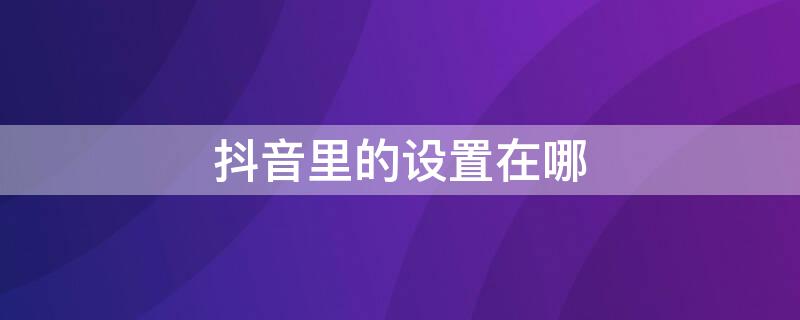 抖音里的设置在哪